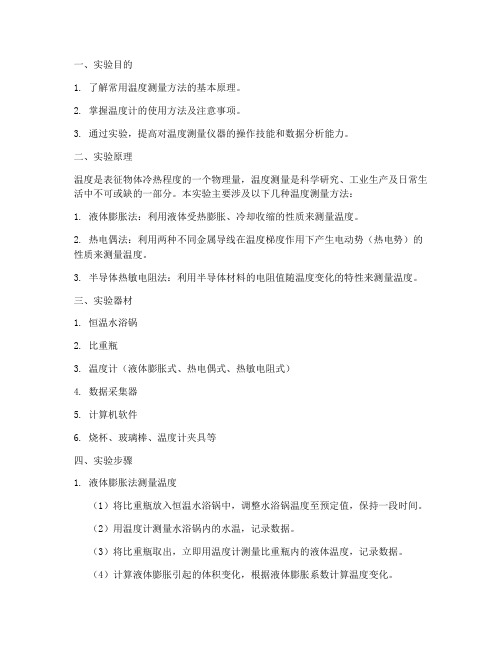 一、实验目的

1. 了解常用温度测量方法的基本原理。

2. 掌握温度计的使用方法及注意事项。

3. 通过实验，提高对温度测量仪器的操作技能和数据分析能力。

二、实验原理

温度是表征物体冷热程度的一个物理量，温度测量是科学研究、工业生产及日常生活中不可或缺的一部分。本实验主要涉及以下几种温度测量方法：

1. 液体膨胀法：利用液体受热膨胀、冷却收缩的性质来测量温度。

2. 热电偶法：利用两种不同金属导线在温度梯度作用下产生电动势（热电势）的性质来测量温度。

3. 半导体热敏电阻法：利用半导体材料的电阻值随温度变化的特性来测量温度。

三、实验器材

1. 恒温水浴锅

2. 比重瓶

3. 温度计（液体膨胀式、热电偶式、热敏电阻式）

4. 数据采集器

5. 计算机软件

6. 烧杯、玻璃棒、温度计夹具等

四、实验步骤

1. 液体膨胀法测量温度

（1）将比重瓶放入恒温水浴锅中，调整水浴锅温度至预定值，保持一段时间。

（2）用温度计测量水浴锅内的水温，记录数据。

（3）将比重瓶取出，立即用温度计测量比重瓶内的液体温度，记录数据。

（4）计算液体膨胀引起的体积变化，根据液体膨胀系数计算温度变化。